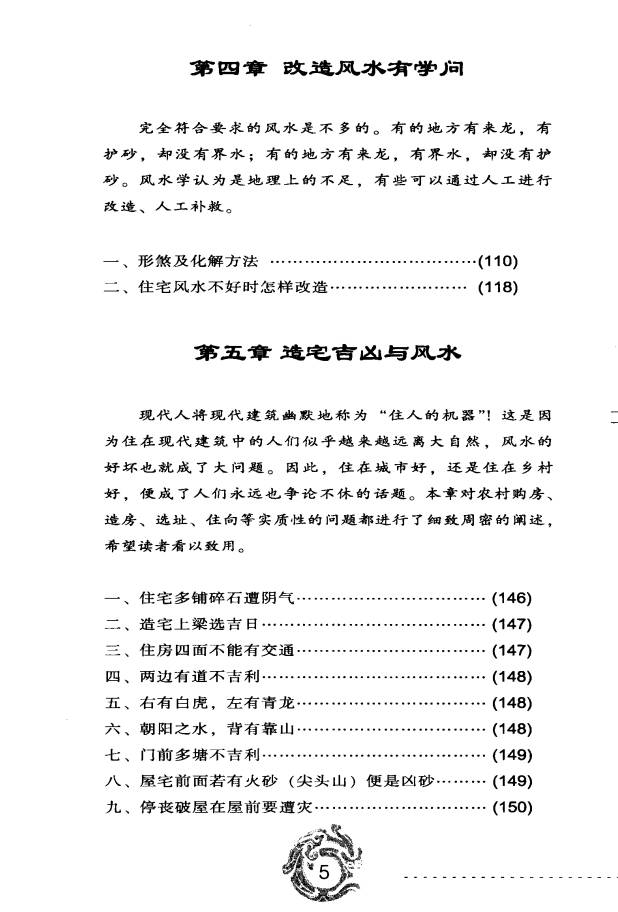 第四章 改造风水有学问

完全符合要求的风水是不多的。有的地方有来龙，有护砂，却没有界水；有的地方有来龙，有界水，却没有护砂。风水学认为是地理上的不足，有些可以通过人工进行改造、人工补救。

一、形煞及化解方法 (110)
二、住宅风水不好时怎样改造 (118)

第五章 造宅吉凶与风水

现代人将现代建筑幽默地称为“住人的机器”！这是因为住在现代建筑中的人们似乎越来越远离大自然，风水的好坏也就成了大问题。因此，住在城市好，还是住在乡村好，便成了人们永远也争论不休的话题。本章对农村购房、造房、选址、住向等实质性的问题都进行了细致周密的阐述，希望读者看以致用。

一、住宅多铺碎石遭阴气 (146)
二、造宅上梁选吉日 (147)
三、住房四面不能有交通 (147)
四、两边有道不吉利 (148)
五、右有白虎，左有青龙 (148)
六、朝阳之水，背有靠山 (148)
七、门前多塘不吉利 (149)
八、屋宅前面若有火砂（尖头山）便是凶砂 (149)
九、停丧破屋在屋前要遭灾 (150)

5